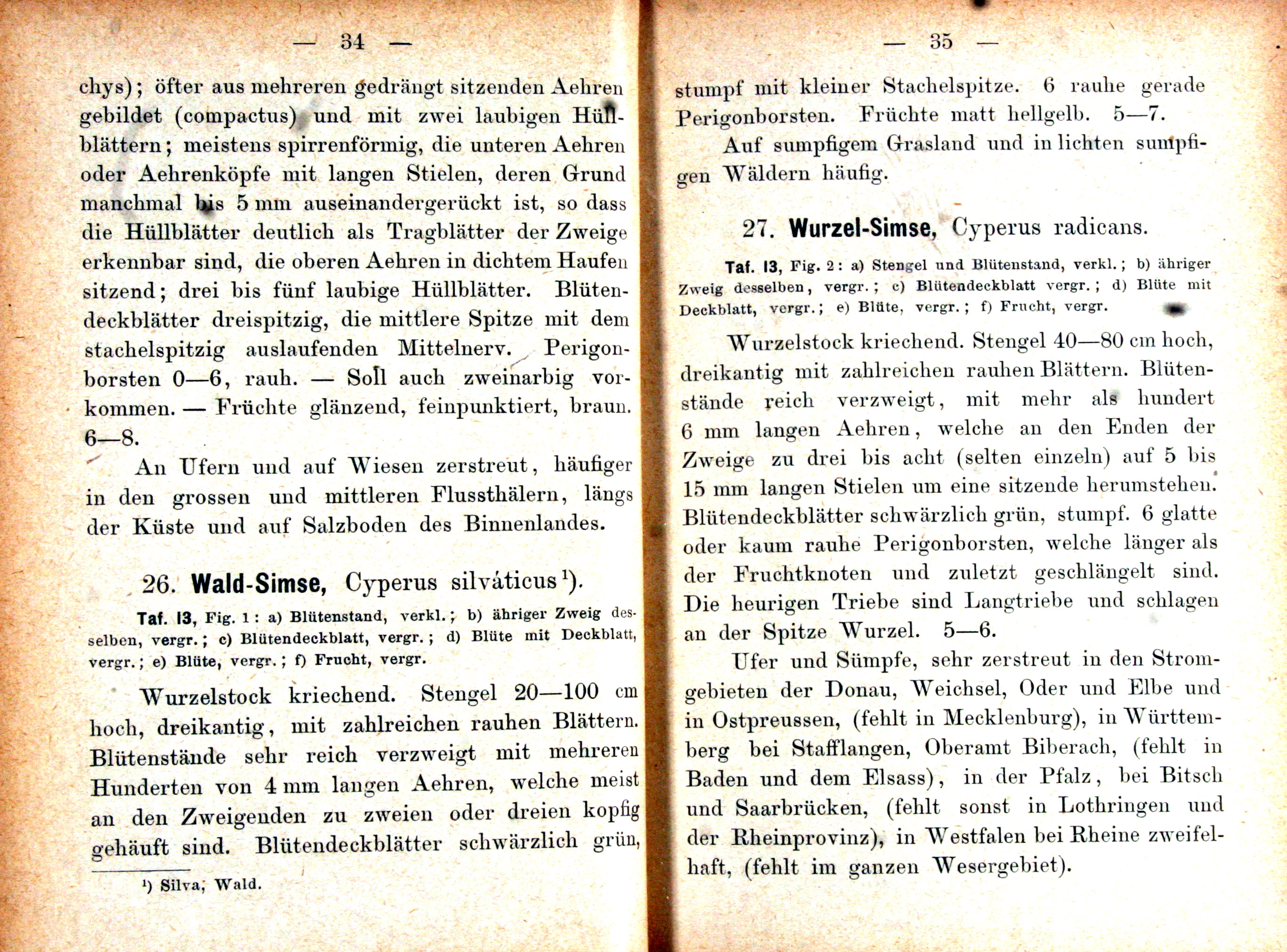 — 34 —

chys); öfter aus mehreren gedrängt sitzenden Aehren gebildet (compactus) und mit zwei laubigen Hüllblättern; meistens spirrenförmig, die unteren Aehren oder Aehrenköpfe mit langen Stielen, deren Grund manchmal bis 5 mm auseinandergerückt ist, so dass die Hüllblätter deutlich als Tragblätter der Zweige erkennbar sind, die oberen Aehren in dichtem Haufen sitzend; drei bis fünf laubige Hüllblätter. Blütendeckblätter dreispitzig, die mittlere Spitze mit dem stachelspitzig auslaufenden Mittelnerv. Perigonborsten 0—6, rauh. — Soll auch zweinarbig vorkommen. — Früchte glänzend, feinpunktiert, braun. 6—8.

An Ufern und auf Wiesen zerstreut, häufiger in den grossen und mittleren Flussthälern, längs der Küste und auf Salzboden des Binnenlandes.

26. Wald-Simse, Cyperus silváticus¹).

Taf. 13, Fig. 1: a) Blütenstand, verkl.; b) ähriger Zweig desselben, vergr.; c) Blütendeckblatt, vergr.; d) Blüte mit Deckblatt, vergr.; e) Blüte, vergr.; f) Frucht, vergr.

Wurzelstock kriechend. Stengel 20—100 cm hoch, dreikantig, mit zahlreichen rauhen Blättern. Blütenstände sehr reich verzweigt mit mehreren Hunderten von 4 mm langen Aehren, welche meist an den Zweigenden zu zweien oder dreien kopfig gehäuft sind. Blütendeckblätter schwärzlich grün,

¹) Silva, Wald.

— 35 —

stumpf mit kleiner Stachelspitze. 6 rauhe gerade Perigonborsten. Früchte matt hellgelb. 5—7.

Auf sumpfigem Grasland und in lichten sumpfigen Wäldern häufig.

27. Wurzel-Simse, Cyperus radicans.

Taf. 13, Fig. 2: a) Stengel und Blütenstand, verkl.; b) ähriger Zweig desselben, vergr.; c) Blütendeckblatt vergr.; d) Blüte mit Deckblatt, vergr.; e) Blüte, vergr.; f) Frucht, vergr.

Wurzelstock kriechend. Stengel 40—80 cm hoch, dreikantig mit zahlreichen rauhen Blättern. Blütenstände reich verzweigt, mit mehr als hundert 6 mm langen Aehren, welche an den Enden der Zweige zu drei bis acht (selten einzeln) auf 5 bis 15 mm langen Stielen um eine sitzende herumstehen. Blütendeckblätter schwärzlich grün, stumpf. 6 glatte oder kaum rauhe Perigonborsten, welche länger als der Fruchtknoten und zuletzt geschlängelt sind. Die heurigen Triebe sind Langtriebe und schlagen an der Spitze Wurzel. 5—6.

Ufer und Sümpfe, sehr zerstreut in den Stromgebieten der Donau, Weichsel, Oder und Elbe und in Ostpreussen, (fehlt in Mecklenburg), in Württemberg bei Stafflangen, Oberamt Biberach, (fehlt in Baden und dem Elsass), in der Pfalz, bei Bitsch und Saarbrücken, (fehlt sonst in Lothringen und der Rheinprovinz), in Westfalen bei Rheine zweifelhaft, (fehlt im ganzen Wesergebiet).